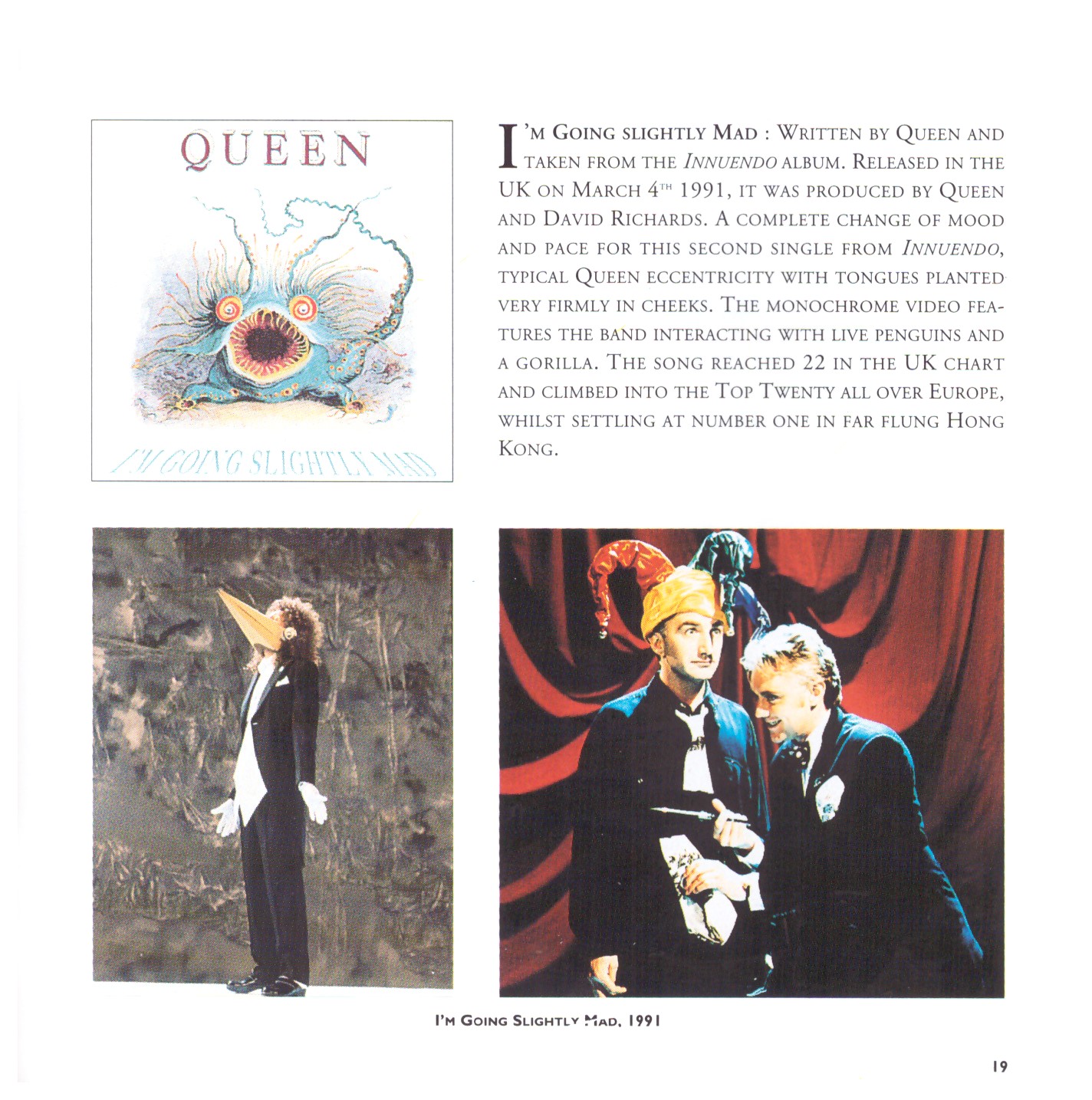 QUEEN

I'M GOING SLIGHTLY MAD

I'M GOING SLIGHTLY MAD : WRITTEN BY QUEEN AND TAKEN FROM THE INNUENDO ALBUM. RELEASED IN THE UK ON MARCH 4TH 1991, IT WAS PRODUCED BY QUEEN AND DAVID RICHARDS. A COMPLETE CHANGE OF MOOD AND PACE FOR THIS SECOND SINGLE FROM INNUENDO, TYPICAL QUEEN ECCENTRICITY WITH TONGUES PLANTED VERY FIRMLY IN CHEEKS. THE MONOCHROME VIDEO FEATURES THE BAND INTERACTING WITH LIVE PENGUINS AND A GORILLA. THE SONG REACHED 22 IN THE UK CHART AND CLIMBED INTO THE TOP TWENTY ALL OVER EUROPE, WHILST SETTLING AT NUMBER ONE IN FAR FLUNG HONG KONG.

I'M GOING SLIGHTLY MAD, 1991

19